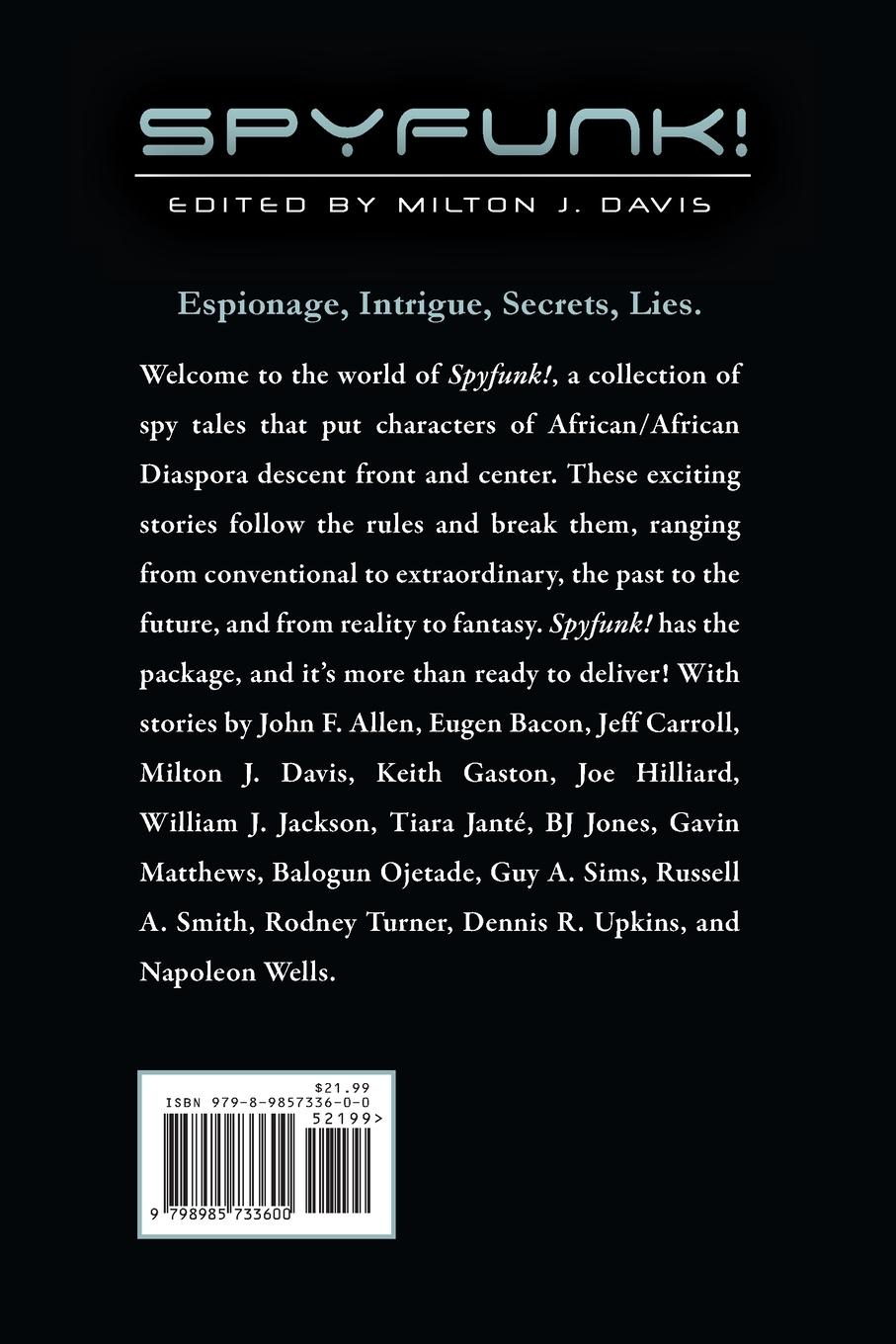 SPYFUNK!

EDITED BY MILTON J. DAVIS

Espionage, Intrigue, Secrets, Lies.

Welcome to the world of Spyfunk!, a collection of spy tales that put characters of African/African Diaspora descent front and center. These exciting stories follow the rules and break them, ranging from conventional to extraordinary, the past to the future, and from reality to fantasy. Spyfunk! has the package, and it's more than ready to deliver! With stories by John F. Allen, Eugen Bacon, Jeff Carroll, Milton J. Davis, Keith Gaston, Joe Hilliard, William J. Jackson, Tiara Janté, BJ Jones, Gavin Matthews, Balogun Ojetade, Guy A. Sims, Russell A. Smith, Rodney Turner, Dennis R. Upkins, and Napoleon Wells.

$21.99
ISBN 979-8-9857336-0-0
52199>
9 798985 733600